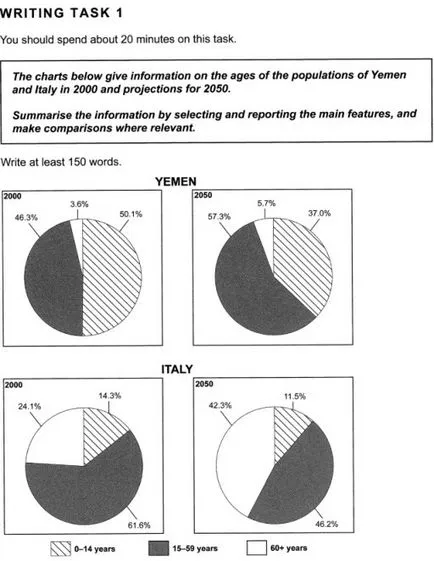 WRITING TASK 1

You should spend about 20 minutes on this task.

The charts below give information on the ages of the populations of Yemen and Italy in 2000 and projections for 2050.

Summarise the information by selecting and reporting the main features, and make comparisons where relevant.

Write at least 150 words.

YEMEN

2000

3.6%

46.3%

50.1%

2050

5.7%

57.3%

37.0%

ITALY

2000

14.3%

24.1%

61.6%

2050

11.5%

42.3%

46.2%

0–14 years

15–59 years

60+ years